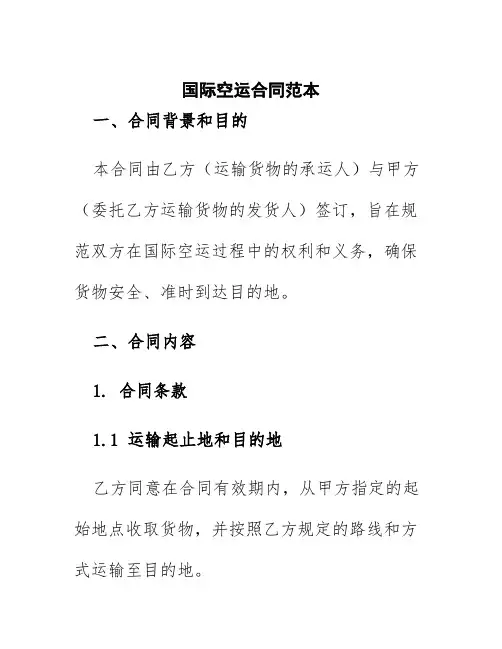 国际空运合同范本

一、合同背景和目的

本合同由乙方（运输货物的承运人）与甲方（委托乙方运输货物的发货人）签订，旨在规范双方在国际空运过程中的权利和义务，确保货物安全、准时到达目的地。

二、合同内容

1. 合同条款

1.1 运输起止地和目的地

乙方同意在合同有效期内，从甲方指定的起始地点收取货物，并按照乙方规定的路线和方式运输至目的地。